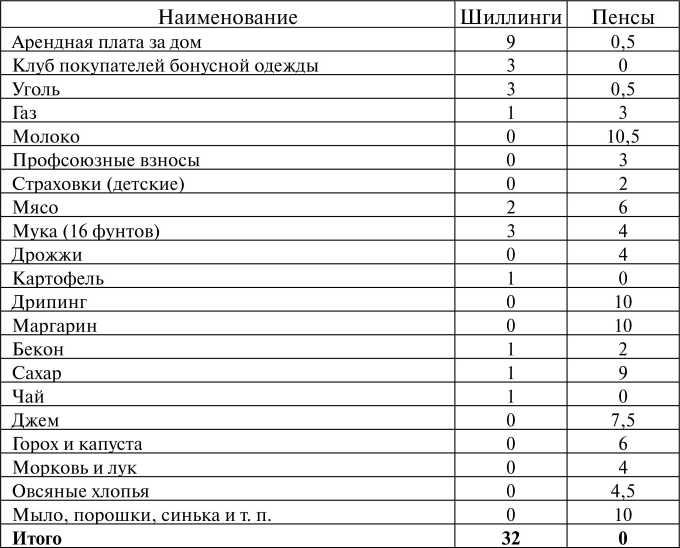 | Наименование | Шиллинги | Пенсы |
|---|---|---|
| Арендная плата за дом | 9 | 0,5 |
| Клуб покупателей бонусной одежды | 3 | 0 |
| Уголь | 3 | 0,5 |
| Газ | 1 | 3 |
| Молоко | 0 | 10,5 |
| Профсоюзные взносы | 0 | 3 |
| Страховки (детские) | 0 | 2 |
| Мясо | 2 | 6 |
| Мука (16 фунтов) | 3 | 4 |
| Дрожжи | 0 | 4 |
| Картофель | 1 | 0 |
| Дрипинг | 0 | 10 |
| Маргарин | 0 | 10 |
| Бекон | 1 | 2 |
| Сахар | 1 | 9 |
| Чай | 1 | 0 |
| Джем | 0 | 7,5 |
| Горох и капуста | 0 | 6 |
| Морковь и лук | 0 | 4 |
| Овсяные хлопья | 0 | 4,5 |
| Мыло, порошки, синька и т. п. | 0 | 10 |
| Итого | 32 | 0 |